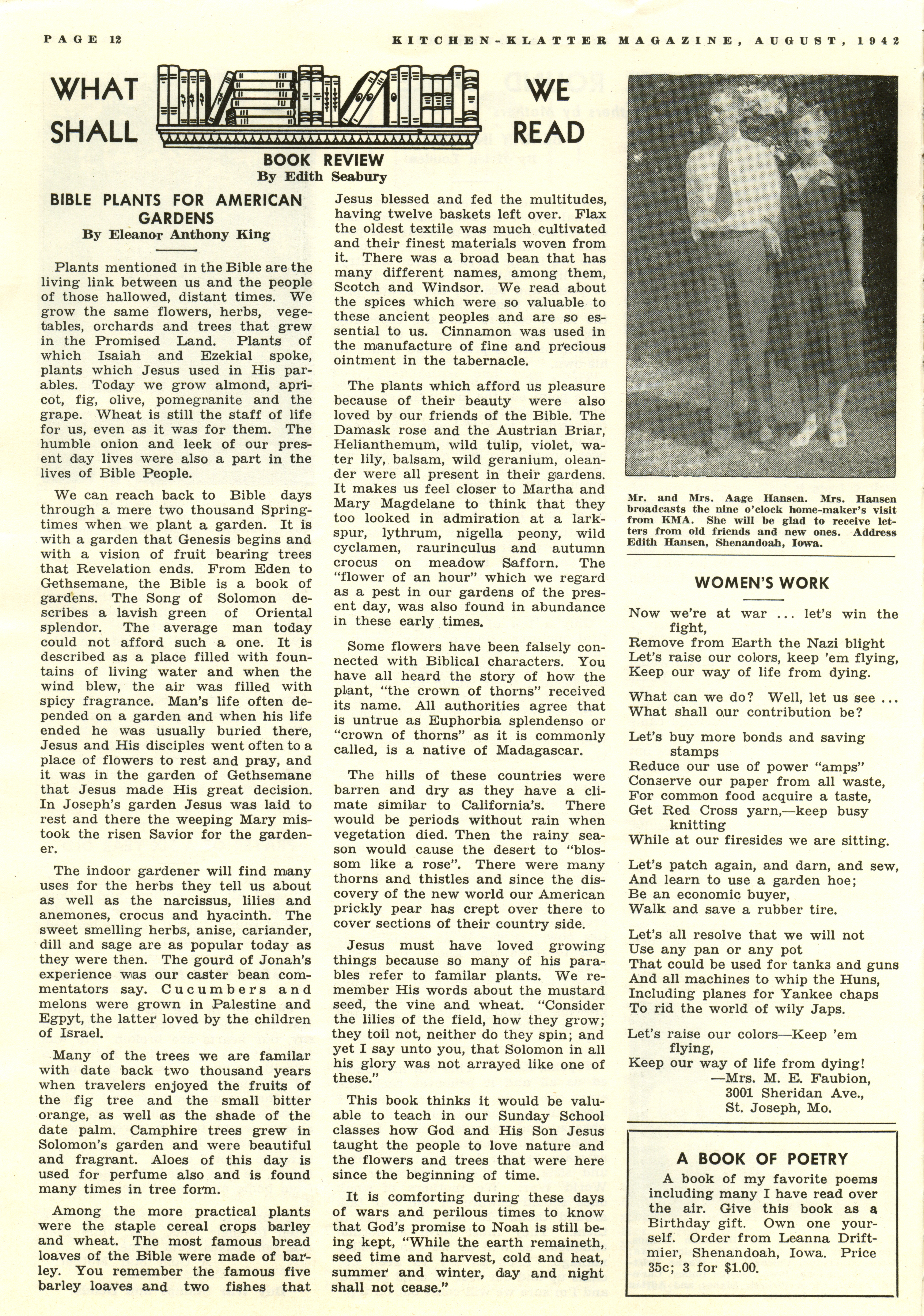 PAGE 12

KITCHEN-KLATTER MAGAZINE, AUGUST, 1942

WHAT SHALL WE READ

BOOK REVIEW
By Edith Seabury

BIBLE PLANTS FOR AMERICAN GARDENS
By Eleanor Anthony King

Plants mentioned in the Bible are the living link between us and the people of those hallowed, distant times. We grow the same flowers, herbs, vegetables, orchards and trees that grew in the Promised Land. Plants of which Isaiah and Ezekial spoke, plants which Jesus used in His parables. Today we grow almond, apricot, fig, olive, pomegranite and the grape. Wheat is still the staff of life for us, even as it was for them. The humble onion and leek of our present day lives were also a part in the lives of Bible People.

We can reach back to Bible days through a mere two thousand Springtimes when we plant a garden. It is with a garden that Genesis begins and with a vision of fruit bearing trees that Revelation ends. From Eden to Gethsemane, the Bible is a book of gardens. The Song of Solomon describes a lavish green of Oriental splendor. The average man today could not afford such a one. It is described as a place filled with fountains of living water and when the wind blew, the air was filled with spicy fragrance. Man's life often depended on a garden and when his life ended he was usually buried there, Jesus and His disciples went often to a place of flowers to rest and pray, and it was in the garden of Gethsemane that Jesus made His great decision. In Joseph's garden Jesus was laid to rest and there the weeping Mary mistook the risen Savior for the gardener.

The indoor gardener will find many uses for the herbs they tell us about as well as the narcissus, lilies and anemones, crocus and hyacinth. The sweet smelling herbs, anise, cariander, dill and sage are as popular today as they were then. The gourd of Jonah's experience was our caster bean commentators say. Cucumbers and melons were grown in Palestine and Egpyt, the latter loved by the children of Israel.

Many of the trees we are familar with date back two thousand years when travelers enjoyed the fruits of the fig tree and the small bitter orange, as well as the shade of the date palm. Camphire trees grew in Solomon's garden and were beautiful and fragrant. Aloes of this day is used for perfume also and is found many times in tree form.

Among the more practical plants were the staple cereal crops barley and wheat. The most famous bread loaves of the Bible were made of barley. You remember the famous five barley loaves and two fishes that Jesus blessed and fed the multitudes, having twelve baskets left over. Flax the oldest textile was much cultivated and their finest materials woven from it. There was a broad bean that has many different names, among them, Scotch and Windsor. We read about the spices which were so valuable to these ancient peoples and are so essential to us. Cinnamon was used in the manufacture of fine and precious ointment in the tabernacle.

The plants which afford us pleasure because of their beauty were also loved by our friends of the Bible. The Damask rose and the Austrian Briar, Helianthemum, wild tulip, violet, water lily, balsam, wild geranium, oleander were all present in their gardens. It makes us feel closer to Martha and Mary Magdelane to think that they too looked in admiration at a larkspur, lythrum, nigella peony, wild cyclamen, raurinculus and autumn crocus on meadow Safforn. The "flower of an hour" which we regard as a pest in our gardens of the present day, was also found in abundance in these early times.

Some flowers have been falsely connected with Biblical characters. You have all heard the story of how the plant, "the crown of thorns" received its name. All authorities agree that is untrue as Euphorbia splendenso or "crown of thorns" as it is commonly called, is a native of Madagascar.

The hills of these countries were barren and dry as they have a climate similar to California's. There would be periods without rain when vegetation died. Then the rainy season would cause the desert to "blossom like a rose". There were many thorns and thistles and since the discovery of the new world our American prickly pear has crept over there to cover sections of their country side.

Jesus must have loved growing things because so many of his parables refer to familar plants. We remember His words about the mustard seed, the vine and wheat. "Consider the lilies of the field, how they grow; they toil not, neither do they spin; and yet I say unto you, that Solomon in all his glory was not arrayed like one of these."

This book thinks it would be valuable to teach in our Sunday School classes how God and His Son Jesus taught the people to love nature and the flowers and trees that were here since the beginning of time.

It is comforting during these days of wars and perilous times to know that God's promise to Noah is still being kept, "While the earth remaineth, seed time and harvest, cold and heat, summer and winter, day and night shall not cease."

Mr. and Mrs. Aage Hansen. Mrs. Hansen broadcasts the nine o'clock home-maker's visit from KMA. She will be glad to receive letters from old friends and new ones. Address Edith Hansen, Shenandoah, Iowa.

WOMEN'S WORK

Now we're at war ... let's win the fight,
Remove from Earth the Nazi blight
Let's raise our colors, keep 'em flying,
Keep our way of life from dying.

What can we do? Well, let us see ...
What shall our contribution be?

Let's buy more bonds and saving stamps
Reduce our use of power "amps"
Conserve our paper from all waste,
For common food acquire a taste,
Get Red Cross yarn,—keep busy knitting
While at our firesides we are sitting.

Let's patch again, and darn, and sew,
And learn to use a garden hoe;
Be an economic buyer,
Walk and save a rubber tire.

Let's all resolve that we will not
Use any pan or any pot
That could be used for tanks and guns
And all machines to whip the Huns,
Including planes for Yankee chaps
To rid the world of wily Japs.

Let's raise our colors—Keep 'em flying,
Keep our way of life from dying!
—Mrs. M. E. Faubion,
3001 Sheridan Ave.,
St. Joseph, Mo.

A BOOK OF POETRY
A book of my favorite poems including many I have read over the air. Give this book as a Birthday gift. Own one yourself. Order from Leanna Driftmier, Shenandoah, Iowa. Price 35c; 3 for $1.00.